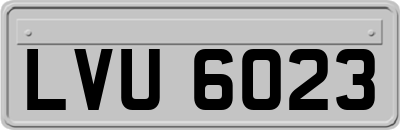 LVU 6023